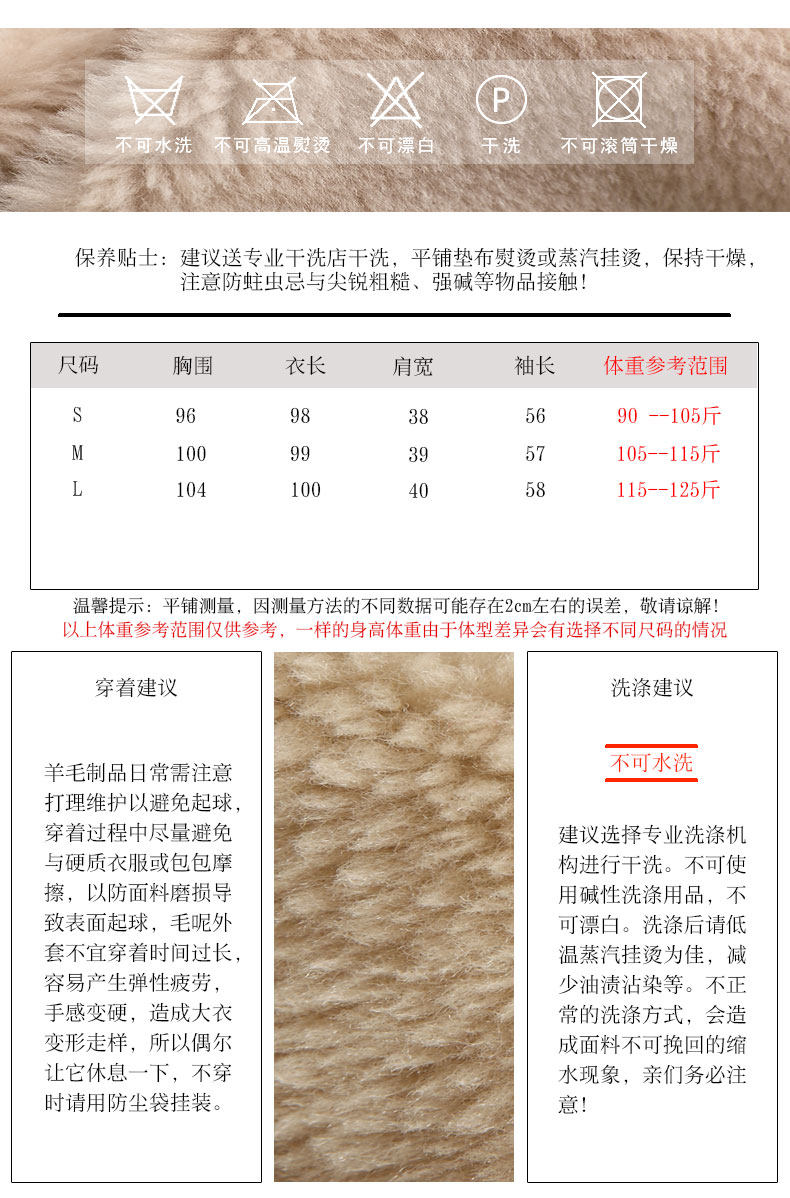 不可水洗　不可高温熨烫　不可漂白　P 干洗　不可滚筒干燥

保养贴士：建议送专业干洗店干洗，平铺垫布熨烫或蒸汽挂烫，保持干燥，注意防蛀虫忌与尖锐粗糙、强碱等物品接触！

| 尺码 | 胸围 | 衣长 | 肩宽 | 袖长 | 体重参考范围 |
|---|---|---|---|---|---|
| S | 96 | 98 | 38 | 56 | 90 --105斤 |
| M | 100 | 99 | 39 | 57 | 105--115斤 |
| L | 104 | 100 | 40 | 58 | 115--125斤 |

温馨提示：平铺测量，因测量方法的不同数据可能存在2cm左右的误差，敬请谅解！
以上体重参考范围仅供参考，一样的身高体重由于体型差异会有选择不同尺码的情况

穿着建议

羊毛制品日常需注意打理维护以避免起球，穿着过程中尽量避免与硬质衣服或包包摩擦，以防面料磨损导致表面起球，毛呢外套不宜穿着时间过长，容易产生弹性疲劳，手感变硬，造成大衣变形走样，所以偶尔让它休息一下，不穿时请用防尘袋挂装。

洗涤建议

不可水洗

建议选择专业洗涤机构进行干洗。不可使用碱性洗涤用品，不可漂白。洗涤后请低温蒸汽挂烫为佳，减少油渍沾染等。不正常的洗涤方式，会造成面料不可挽回的缩水现象，亲们务必注意！